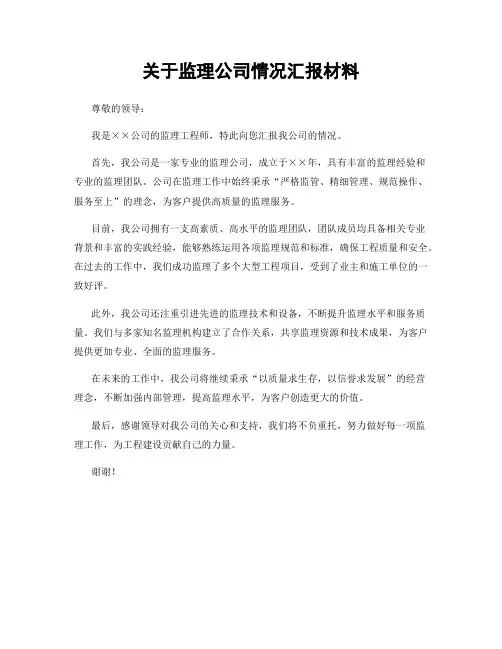 关于监理公司情况汇报材料

尊敬的领导：

我是××公司的监理工程师，特此向您汇报我公司的情况。

首先，我公司是一家专业的监理公司，成立于××年，具有丰富的监理经验和专业的监理团队。公司在监理工作中始终秉承“严格监管、精细管理、规范操作、服务至上”的理念，为客户提供高质量的监理服务。

目前，我公司拥有一支高素质、高水平的监理团队，团队成员均具备相关专业背景和丰富的实践经验，能够熟练运用各项监理规范和标准，确保工程质量和安全。在过去的工作中，我们成功监理了多个大型工程项目，受到了业主和施工单位的一致好评。

此外，我公司还注重引进先进的监理技术和设备，不断提升监理水平和服务质量。我们与多家知名监理机构建立了合作关系，共享监理资源和技术成果，为客户提供更加专业、全面的监理服务。

在未来的工作中，我公司将继续秉承“以质量求生存，以信誉求发展”的经营理念，不断加强内部管理，提高监理水平，为客户创造更大的价值。

最后，感谢领导对我公司的关心和支持，我们将不负重托，努力做好每一项监理工作，为工程建设贡献自己的力量。

谢谢！